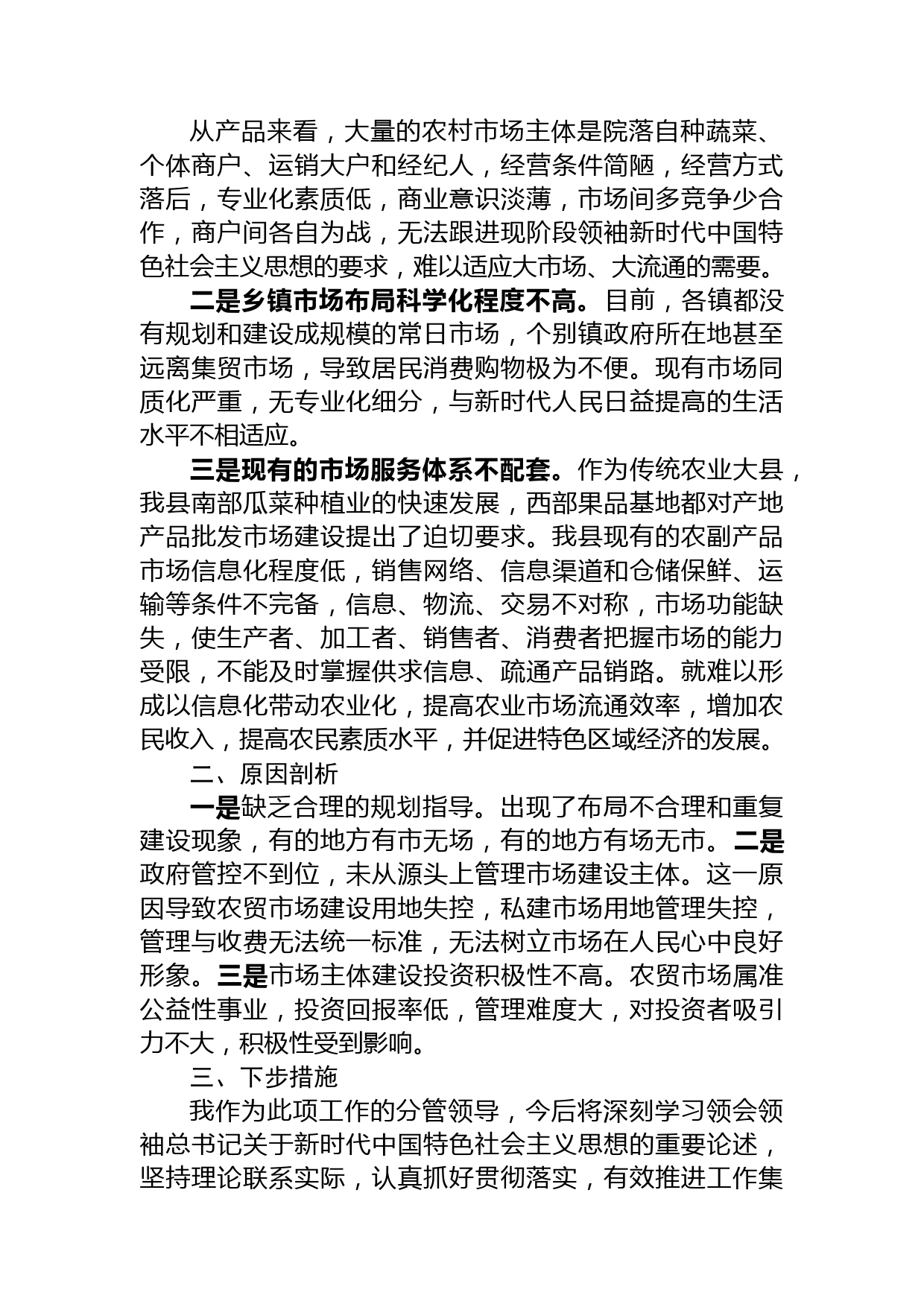 从产品来看，大量的农村市场主体是院落自种蔬菜、个体商户、运销大户和经纪人，经营条件简陋，经营方式落后，专业化素质低，商业意识淡薄，市场间多竞争少合作，商户间各自为战，无法跟进现阶段领袖新时代中国特色社会主义思想的要求，难以适应大市场、大流通的需要。

二是乡镇市场布局科学化程度不高。目前，各镇都没有规划和建设成规模的常日市场，个别镇政府所在地甚至远离集贸市场，导致居民消费购物极为不便。现有市场同质化严重，无专业化细分，与新时代人民日益提高的生活水平不相适应。

三是现有的市场服务体系不配套。作为传统农业大县，我县南部瓜菜种植业的快速发展，西部果品基地都对产地产品批发市场建设提出了迫切要求。我县现有的农副产品市场信息化程度低，销售网络、信息渠道和仓储保鲜、运输等条件不完备，信息、物流、交易不对称，市场功能缺失，使生产者、加工者、销售者、消费者把握市场的能力受限，不能及时掌握供求信息、疏通产品销路。就难以形成以信息化带动农业化，提高农业市场流通效率，增加农民收入，提高农民素质水平，并促进特色区域经济的发展。

二、原因剖析

一是缺乏合理的规划指导。出现了布局不合理和重复建设现象，有的地方有市无场，有的地方有场无市。二是政府管控不到位，未从源头上管理市场建设主体。这一原因导致农贸市场建设用地失控，私建市场用地管理失控，管理与收费无法统一标准，无法树立市场在人民心中良好形象。三是市场主体建设投资积极性不高。农贸市场属准公益性事业，投资回报率低，管理难度大，对投资者吸引力不大，积极性受到影响。

三、下步措施

我作为此项工作的分管领导，今后将深刻学习领会领袖总书记关于新时代中国特色社会主义思想的重要论述，坚持理论联系实际，认真抓好贯彻落实，有效推进工作集